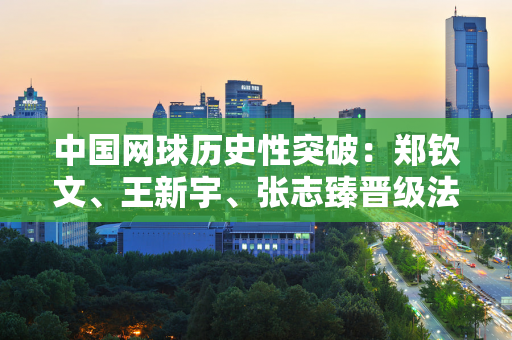 中国网球历史性突破：郑钦文、王新宇、张志臻晋级法